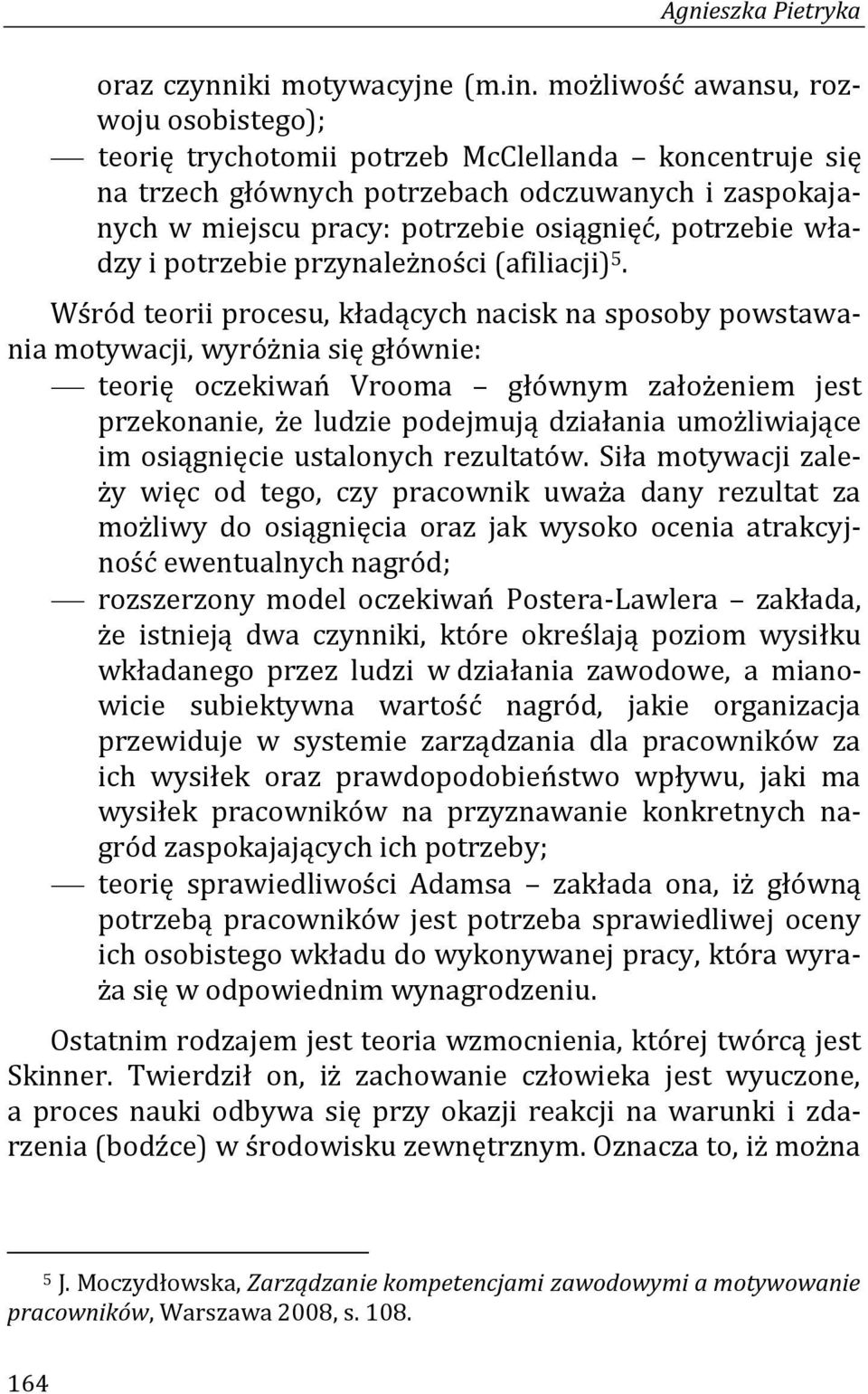 Agnieszka Pietryka

oraz czynniki motywacyjne (m.in. możliwość awansu, rozwoju osobistego);

— teorię trychotomii potrzeb McClellanda – koncentruje się na trzech głównych potrzebach odczuwanych i zaspokajanych w miejscu pracy: potrzebie osiągnięć, potrzebie władzy i potrzebie przynależności (afiliacji)$^5$.

Wśród teorii procesu, kładących nacisk na sposoby powstawania motywacji, wyróżnia się głównie:

— teorię oczekiwań Vrooma – głównym założeniem jest przekonanie, że ludzie podejmują działania umożliwiające im osiągnięcie ustalonych rezultatów. Siła motywacji zależy więc od tego, czy pracownik uważa dany rezultat za możliwy do osiągnięcia oraz jak wysoko ocenia atrakcyjność ewentualnych nagród;

— rozszerzony model oczekiwań Postera-Lawlera – zakłada, że istnieją dwa czynniki, które określają poziom wysiłku wkładanego przez ludzi w działania zawodowe, a mianowicie subiektywna wartość nagród, jakie organizacja przewiduje w systemie zarządzania dla pracowników za ich wysiłek oraz prawdopodobieństwo wpływu, jaki ma wysiłek pracowników na przyznawanie konkretnych nagród zaspokajających ich potrzeby;

— teorię sprawiedliwości Adamsa – zakłada ona, iż główną potrzebą pracowników jest potrzeba sprawiedliwej oceny ich osobistego wkładu do wykonywanej pracy, która wyraża się w odpowiednim wynagrodzeniu.

Ostatnim rodzajem jest teoria wzmocnienia, której twórcą jest Skinner. Twierdził on, iż zachowanie człowieka jest wyuczone, a proces nauki odbywa się przy okazji reakcji na warunki i zdarzenia (bodźce) w środowisku zewnętrznym. Oznacza to, iż można

$^5$ J. Moczydłowska, Zarządzanie kompetencjami zawodowymi a motywowanie pracowników, Warszawa 2008, s. 108.

164